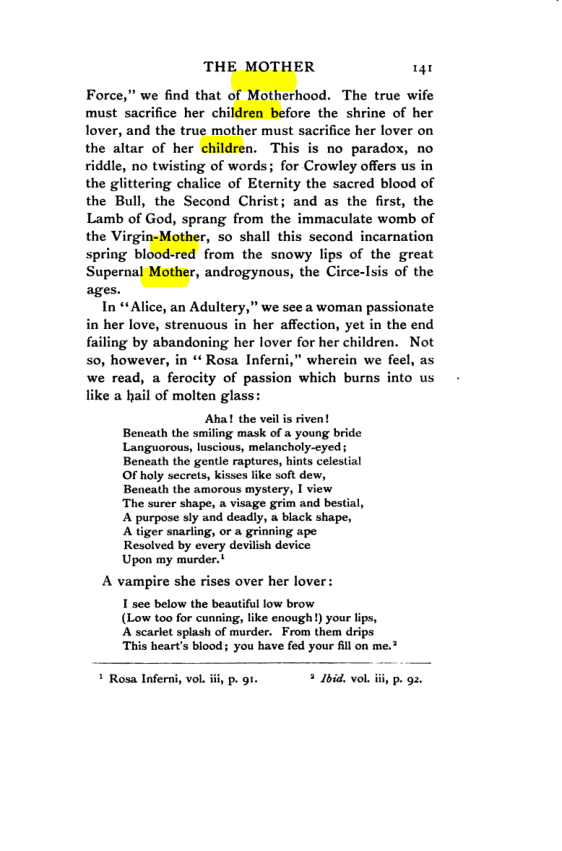 THE MOTHER 141

Force," we find that of Motherhood. The true wife must sacrifice her children before the shrine of her lover, and the true mother must sacrifice her lover on the altar of her children. This is no paradox, no riddle, no twisting of words; for Crowley offers us in the glittering chalice of Eternity the sacred blood of the Bull, the Second Christ; and as the first, the Lamb of God, sprang from the immaculate womb of the Virgin-Mother, so shall this second incarnation spring blood-red from the snowy lips of the great Supernal Mother, androgynous, the Circe-Isis of the ages.

In "Alice, an Adultery," we see a woman passionate in her love, strenuous in her affection, yet in the end failing by abandoning her lover for her children. Not so, however, in "Rosa Inferni," wherein we feel, as we read, a ferocity of passion which burns into us like a hail of molten glass:

Aha! the veil is riven!
Beneath the smiling mask of a young bride
Languorous, luscious, melancholy-eyed;
Beneath the gentle raptures, hints celestial
Of holy secrets, kisses like soft dew,
Beneath the amorous mystery, I view
The surer shape, a visage grim and bestial,
A purpose sly and deadly, a black shape,
A tiger snarling, or a grinning ape
Resolved by every devilish device
Upon my murder.$^{1}$

A vampire she rises over her lover:

I see below the beautiful low brow
(Low too for cunning, like enough!) your lips,
A scarlet splash of murder. From them drips
This heart's blood; you have fed your fill on me.$^{2}$

$^{1}$ Rosa Inferni, vol. iii, p. 91. $^{2}$ Ibid. vol. iii, p. 92.